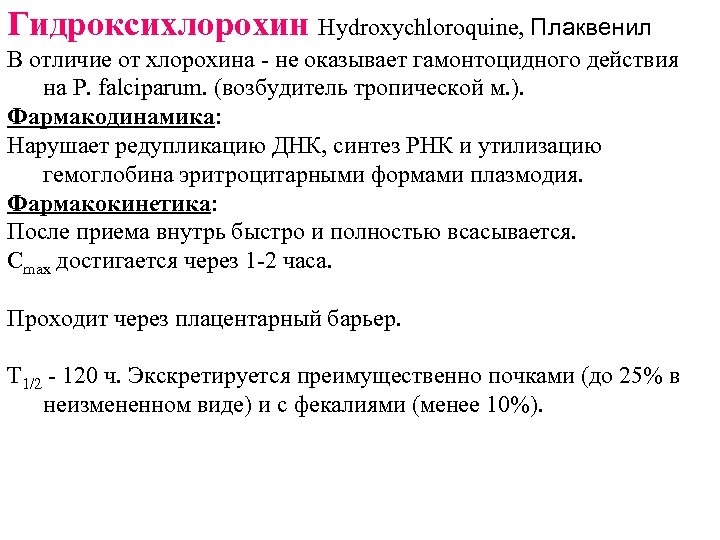 Гидроксихлорохин Hydroxychloroquine, Плаквенил

В отличие от хлорохина - не оказывает гамонтоцидного действия на P. falciparum. (возбудитель тропической м.).

Фармакодинамика:

Нарушает редупликацию ДНК, синтез РНК и утилизацию гемоглобина эритроцитарными формами плазмодия.

Фармакокинетика:

После приема внутрь быстро и полностью всасывается.

$C_{max}$ достигается через 1-2 часа.

Проходит через плацентарный барьер.

$T_{1/2}$ - 120 ч. Экскретируется преимущественно почками (до 25% в неизмененном виде) и с фекалиями (менее 10%).